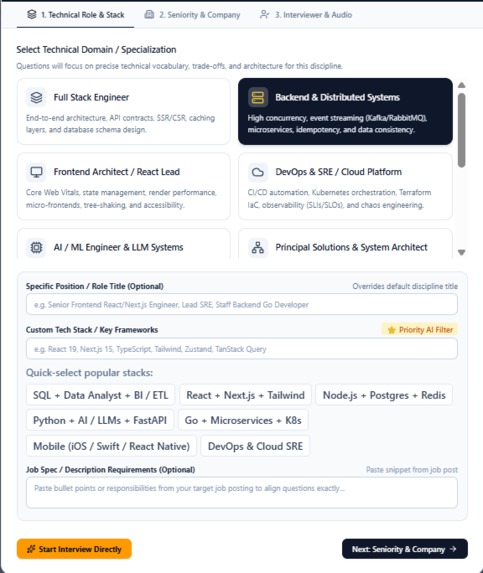 1. Technical Role & Stack
2. Seniority & Company
3. Interviewer & Audio

Select Technical Domain / Specialization

Questions will focus on precise technical vocabulary, trade-offs, and architecture for this discipline.

Full Stack Engineer

End-to-end architecture, API contracts, SSR/CSR, caching layers, and database schema design.

Backend & Distributed Systems

High concurrency, event streaming (Kafka/RabbitMQ), microservices, idempotency, and data consistency.

Frontend Architect / React Lead

Core Web Vitals, state management, render performance, micro-frontends, tree-shaking, and accessibility.

DevOps & SRE / Cloud Platform

CI/CD automation, Kubernetes orchestration, Terraform IaC, observability (SLIs/SLOs), and chaos engineering.

AI / ML Engineer & LLM Systems

Principal Solutions & System Architect

Specific Position / Role Title (Optional)

Overrides default discipline title

e.g. Senior Frontend React/Next.js Engineer, Lead SRE, Staff Backend Go Developer

Custom Tech Stack / Key Frameworks

Priority AI Filter

e.g. React 19, Next.js 15, TypeScript, Tailwind, Zustand, TanStack Query

Quick-select popular stacks:

SQL + Data Analyst + BI / ETL
React + Next.js + Tailwind
Node.js + Postgres + Redis
Python + AI / LLMs + FastAPI
Go + Microservices + K8s
Mobile (iOS / Swift / React Native)
DevOps & Cloud SRE

Job Spec / Description Requirements (Optional)

Paste snippet from job post

Paste bullet points or responsibilities from your target job posting to align questions exactly...

Start Interview Directly

Next: Seniority & Company →